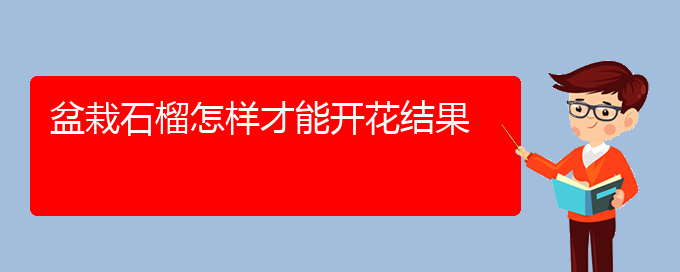 盆栽石榴怎样才能开花结果